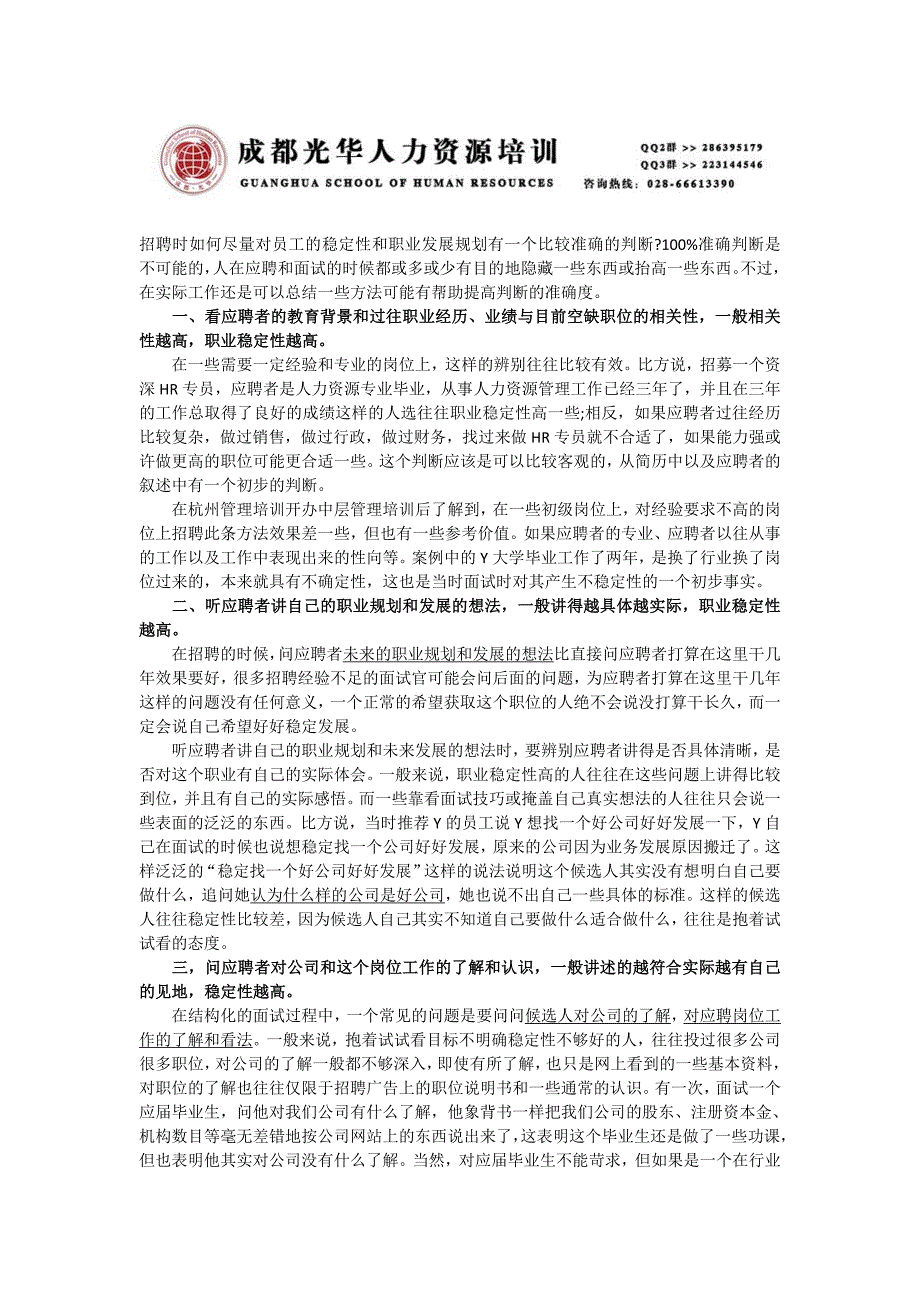 成都光华人力资源培训
GUANGHUA SCHOOL OF HUMAN RESOURCES
QQ2群 >> 286395179
QQ3群 >> 223144546
咨询热线：028-66613390

招聘时如何尽量对员工的稳定性和职业发展规划有一个比较准确的判断?100%准确判断是不可能的，人在应聘和面试的时候都或多或少有目的地隐藏一些东西或抬高一些东西。不过，在实际工作还是可以总结一些方法可能有帮助提高判断的准确度。

一、看应聘者的教育背景和过往职业经历、业绩与目前空缺职位的相关性，一般相关性越高，职业稳定性越高。

在一些需要一定经验和专业的岗位上，这样的辨别往往比较有效。比方说，招募一个资深 HR 专员，应聘者是人力资源专业毕业，从事人力资源管理工作已经三年了，并且在三年的工作总取得了良好的成绩这样的人选往往职业稳定性高一些;相反，如果应聘者过往经历比较复杂，做过销售，做过行政，做过财务，找过来做 HR 专员就不合适了，如果能力强或许做更高的职位可能更合适一些。这个判断应该是可以比较客观的，从简历中以及应聘者的叙述中有一个初步的判断。

在杭州管理培训开办中层管理培训后了解到，在一些初级岗位上，对经验要求不高的岗位上招聘此条方法效果差一些，但也有一些参考价值。如果应聘者的专业、应聘者以往从事的工作以及工作中表现出来的性向等。案例中的 Y 大学毕业工作了两年，是换了行业换了岗位过来的，本来就具有不确定性，这也是当时面试时对其产生不稳定性的一个初步事实。

二、听应聘者讲自己的职业规划和发展的想法，一般讲得越具体越实际，职业稳定性越高。

在招聘的时候，问应聘者未来的职业规划和发展的想法比直接问应聘者打算在这里干几年效果要好，很多招聘经验不足的面试官可能会问后面的问题，为应聘者打算在这里干几年这样的问题没有任何意义，一个正常的希望获取这个职位的人绝不会说没打算干长久，而一定会说自己希望好好稳定发展。

听应聘者讲自己的职业规划和未来发展的想法时，要辨别应聘者讲得是否具体清晰，是否对这个职业有自己的实际体会。一般来说，职业稳定性高的人往往在这些问题上讲得比较到位，并且有自己的实际感悟。而一些靠看面试技巧或掩盖自己真实想法的人往往只会说一些表面的泛泛的东西。比方说，当时推荐 Y 的员工说 Y 想找一个好公司好好发展一下，Y 自己在面试的时候也说想稳定找一个公司好好发展，原来的公司因为业务发展原因搬迁了。这样泛泛的“稳定找一个好公司好好发展”这样的说法说明这个候选人其实没有想明白自己要做什么，追问她认为什么样的公司是好公司，她也说不出自己一些具体的标准。这样的候选人往往稳定性比较差，因为候选人自己其实不知道自己要做什么适合做什么，往往是抱着试试看的态度。

三，问应聘者对公司和这个岗位工作的了解和认识，一般讲述的越符合实际越有自己的见地，稳定性越高。

在结构化的面试过程中，一个常见的问题是要问问候选人对公司的了解，对应聘岗位工作的了解和看法。一般来说，抱着试试看目标不明确稳定性不够好的人，往往投过很多公司很多职位，对公司的了解一般都不够深入，即使有所了解，也只是网上看到的一些基本资料，对职位的了解也往往仅限于招聘广告上的职位说明书和一些通常的认识。有一次，面试一个应届毕业生，问他对我们公司有什么了解，他象背书一样把我们公司的股东、注册资本金、机构数目等毫无差错地按公司网站上的东西说出来了，这表明这个毕业生还是做了一些功课，但也表明他其实对公司没有什么了解。当然，对应届毕业生不能苛求，但如果是一个在行业